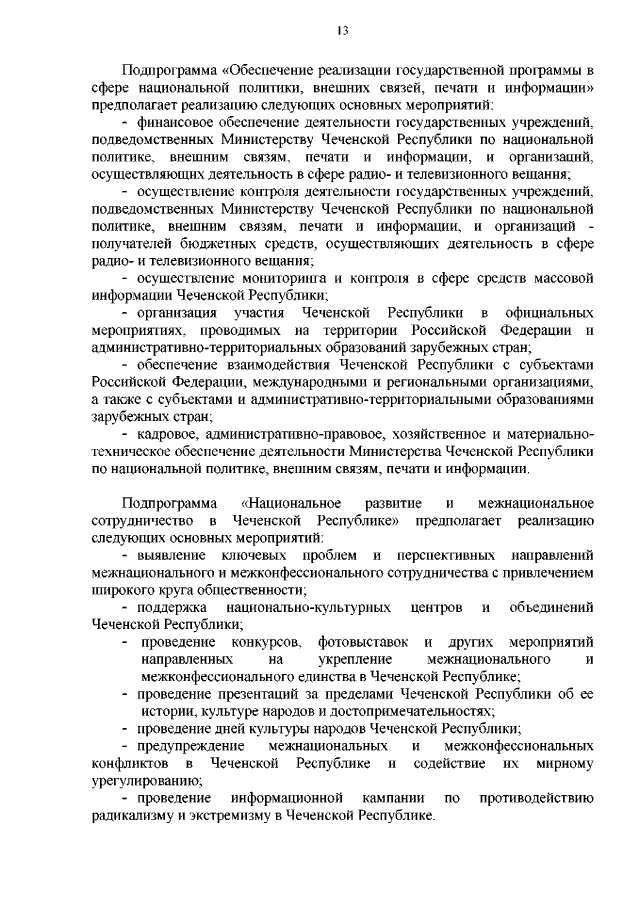 13

Подпрограмма «Обеспечение реализации государственной программы в сфере национальной политики, внешних связей, печати и информации» предполагает реализацию следующих основных мероприятий:

- финансовое обеспечение деятельности государственных учреждений, подведомственных Министерству Чеченской Республики по национальной политике, внешним связям, печати и информации, и организаций, осуществляющих деятельность в сфере радио- и телевизионного вещания;

- осуществление контроля деятельности государственных учреждений, подведомственных Министерству Чеченской Республики по национальной политике, внешним связям, печати и информации, и организаций - получателей бюджетных средств, осуществляющих деятельность в сфере радио- и телевизионного вещания;

- осуществление мониторинга и контроля в сфере средств массовой информации Чеченской Республики;

- организация участия Чеченской Республики в официальных мероприятиях, проводимых на территории Российской Федерации и административно-территориальных образований зарубежных стран;

- обеспечение взаимодействия Чеченской Республики с субъектами Российской Федерации, международными и региональными организациями, а также с субъектами и административно-территориальными образованиями зарубежных стран;

- кадровое, административно-правовое, хозяйственное и материально-техническое обеспечение деятельности Министерства Чеченской Республики по национальной политике, внешним связям, печати и информации.

Подпрограмма «Национальное развитие и межнациональное сотрудничество в Чеченской Республике» предполагает реализацию следующих основных мероприятий:

- выявление ключевых проблем и перспективных направлений межнационального и межконфессионального сотрудничества с привлечением широкого круга общественности;

- поддержка национально-культурных центров и объединений Чеченской Республики;

- проведение конкурсов, фотовыставок и других мероприятий направленных на укрепление межнационального и межконфессионального единства в Чеченской Республике;

- проведение презентаций за пределами Чеченской Республики об ее истории, культуре народов и достопримечательностях;

- проведение дней культуры народов Чеченской Республики;

- предупреждение межнациональных и межконфессиональных конфликтов в Чеченской Республике и содействие их мирному урегулированию;

- проведение информационной кампании по противодействию радикализму и экстремизму в Чеченской Республике.